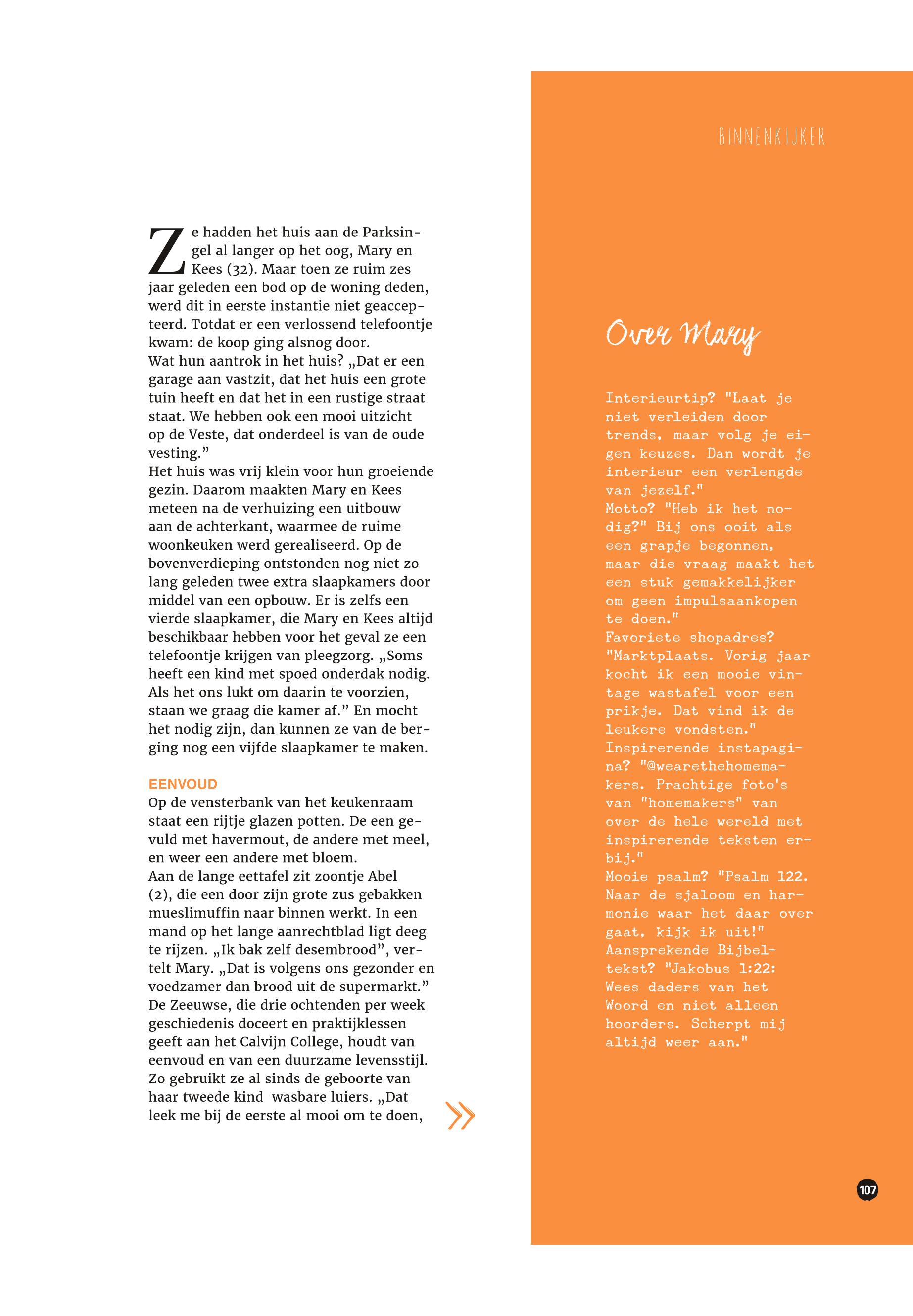 BINNENKIJKER

Ze hadden het huis aan de Parksingel al langer op het oog, Mary en Kees (32). Maar toen ze ruim zes jaar geleden een bod op de woning deden, werd dit in eerste instantie niet geaccepteerd. Totdat er een verlossend telefoontje kwam: de koop ging alsnog door.
Wat hun aantrok in het huis? „Dat er een garage aan vastzit, dat het huis een grote tuin heeft en dat het in een rustige straat staat. We hebben ook een mooi uitzicht op de Veste, dat onderdeel is van de oude vesting.”
Het huis was vrij klein voor hun groeiende gezin. Daarom maakten Mary en Kees meteen na de verhuizing een uitbouw aan de achterkant, waarmee de ruime woonkeuken werd gerealiseerd. Op de bovenverdieping ontstonden nog niet zo lang geleden twee extra slaapkamers door middel van een opbouw. Er is zelfs een vierde slaapkamer, die Mary en Kees altijd beschikbaar hebben voor het geval ze een telefoontje krijgen van pleegzorg. „Soms heeft een kind met spoed onderdak nodig. Als het ons lukt om daarin te voorzien, staan we graag die kamer af.” En mocht het nodig zijn, dan kunnen ze van de berging nog een vijfde slaapkamer te maken.

EENVOUD
Op de vensterbank van het keukenraam staat een rijtje glazen potten. De een gevuld met havermout, de andere met meel, en weer een andere met bloem.
Aan de lange eettafel zit zoontje Abel (2), die een door zijn grote zus gebakken mueslimuffin naar binnen werkt. In een mand op het lange aanrechtblad ligt deeg te rijzen. „Ik bak zelf desembrood”, vertelt Mary. „Dat is volgens ons gezonder en voedzamer dan brood uit de supermarkt.” De Zeeuwse, die drie ochtenden per week geschiedenis doceert en praktijklessen geeft aan het Calvijn College, houdt van eenvoud en van een duurzame levensstijl. Zo gebruikt ze al sinds de geboorte van haar tweede kind wasbare luiers. „Dat leek me bij de eerste al mooi om te doen,

Over Mary

Interieurtip? "Laat je niet verleiden door trends, maar volg je eigen keuzes. Dan wordt je interieur een verlengde van jezelf."
Motto? "Heb ik het nodig?" Bij ons ooit als een grapje begonnen, maar die vraag maakt het een stuk gemakkelijker om geen impulsaankopen te doen."
Favoriete shopadres? "Marktplaats. Vorig jaar kocht ik een mooie vintage wastafel voor een prikje. Dat vind ik de leukere vondsten."
Inspirerende instapagina? "@wearethehomemakers. Prachtige foto's van "homemakers" van over de hele wereld met inspirerende teksten erbij."
Mooie psalm? "Psalm 122. Naar de sjaloom en harmonie waar het daar over gaat, kijk ik uit!"
Aansprekende Bijbeltekst? "Jakobus 1:22: Wees daders van het Woord en niet alleen hoorders. Scherpt mij altijd weer aan."

107